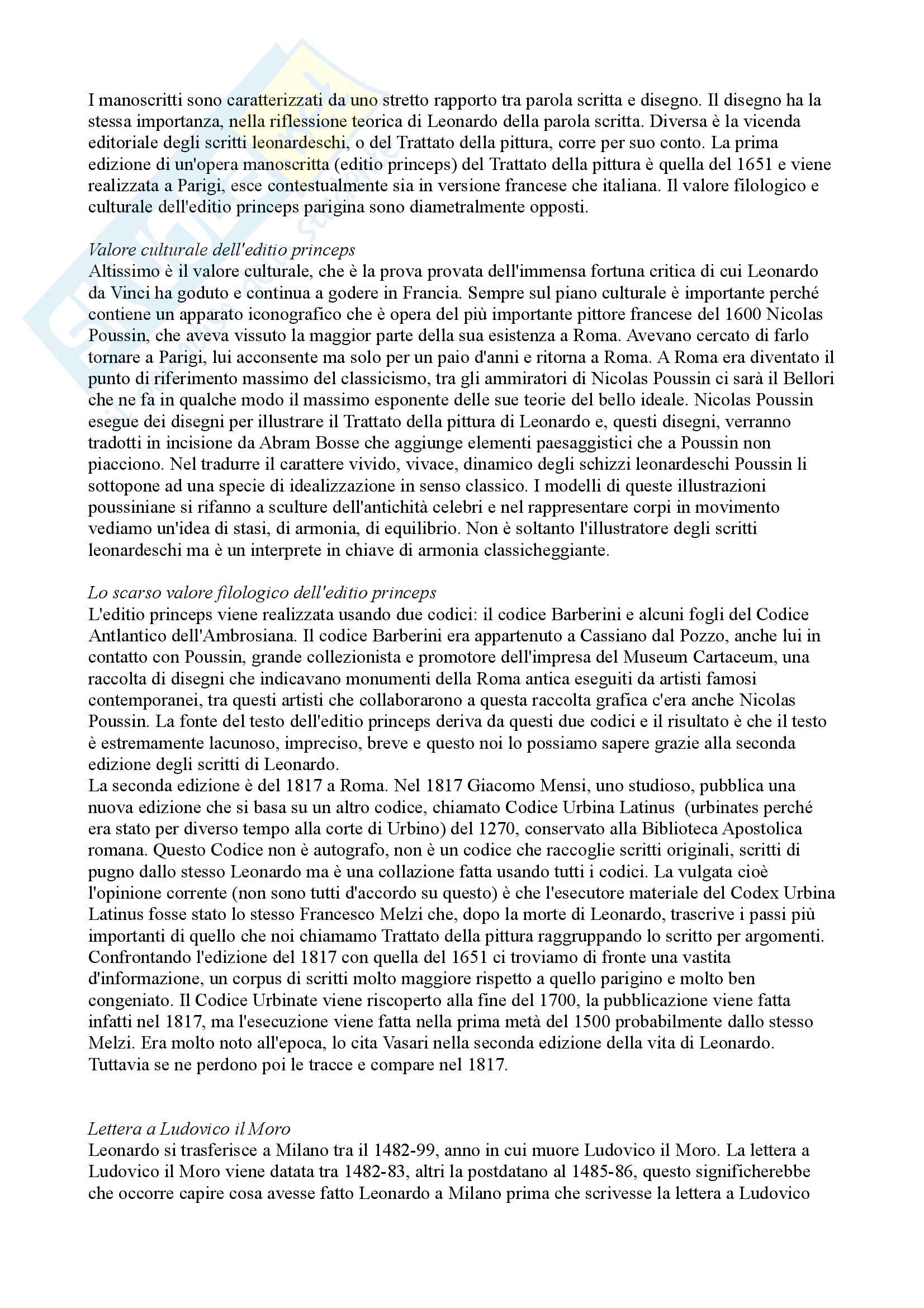 I manoscritti sono caratterizzati da uno stretto rapporto tra parola scritta e disegno. Il disegno ha la stessa importanza, nella riflessione teorica di Leonardo della parola scritta. Diversa è la vicenda editoriale degli scritti leonardeschi, o del Trattato della pittura, corre per suo conto. La prima edizione di un'opera manoscritta (editio princeps) del Trattato della pittura è quella del 1651 e viene realizzata a Parigi, esce contestualmente sia in versione francese che italiana. Il valore filologico e culturale dell'editio princeps parigina sono diametralmente opposti.

Valore culturale dell'editio princeps
Altissimo è il valore culturale, che è la prova provata dell'immensa fortuna critica di cui Leonardo da Vinci ha goduto e continua a godere in Francia. Sempre sul piano culturale è importante perché contiene un apparato iconografico che è opera del più importante pittore francese del 1600 Nicolas Poussin, che aveva vissuto la maggior parte della sua esistenza a Roma. Avevano cercato di farlo tornare a Parigi, lui acconsente ma solo per un paio d'anni e ritorna a Roma. A Roma era diventato il punto di riferimento massimo del classicismo, tra gli ammiratori di Nicolas Poussin ci sarà il Bellori che ne fa in qualche modo il massimo esponente delle sue teorie del bello ideale. Nicolas Poussin esegue dei disegni per illustrare il Trattato della pittura di Leonardo e, questi disegni, verranno tradotti in incisione da Abram Bosse che aggiunge elementi paesaggistici che a Poussin non piacciono. Nel tradurre il carattere vivido, vivace, dinamico degli schizzi leonardeschi Poussin li sottopone ad una specie di idealizzazione in senso classico. I modelli di queste illustrazioni poussiniane si rifanno a sculture dell'antichità celebri e nel rappresentare corpi in movimento vediamo un'idea di stasi, di armonia, di equilibrio. Non è soltanto l'illustratore degli scritti leonardeschi ma è un interprete in chiave di armonia classicheggiante.

Lo scarso valore filologico dell'editio princeps
L'editio princeps viene realizzata usando due codici: il codice Barberini e alcuni fogli del Codice Antlantico dell'Ambrosiana. Il codice Barberini era appartenuto a Cassiano dal Pozzo, anche lui in contatto con Poussin, grande collezionista e promotore dell'impresa del Museum Cartaceum, una raccolta di disegni che indicavano monumenti della Roma antica eseguiti da artisti famosi contemporanei, tra questi artisti che collaborarono a questa raccolta grafica c'era anche Nicolas Poussin. La fonte del testo dell'editio princeps deriva da questi due codici e il risultato è che il testo è estremamente lacunoso, impreciso, breve e questo noi lo possiamo sapere grazie alla seconda edizione degli scritti di Leonardo.
La seconda edizione è del 1817 a Roma. Nel 1817 Giacomo Mensi, uno studioso, pubblica una nuova edizione che si basa su un altro codice, chiamato Codice Urbina Latinus (urbinates perché era stato per diverso tempo alla corte di Urbino) del 1270, conservato alla Biblioteca Apostolica romana. Questo Codice non è autografo, non è un codice che raccoglie scritti originali, scritti di pugno dallo stesso Leonardo ma è una collazione fatta usando tutti i codici. La vulgata cioè l'opinione corrente (non sono tutti d'accordo su questo) è che l'esecutore materiale del Codex Urbina Latinus fosse stato lo stesso Francesco Melzi che, dopo la morte di Leonardo, trascrive i passi più importanti di quello che noi chiamamo Trattato della pittura raggruppando lo scritto per argomenti. Confrontando l'edizione del 1817 con quella del 1651 ci troviamo di fronte una vastita d'informazione, un corpus di scritti molto maggiore rispetto a quello parigino e molto ben congeniato. Il Codice Urbinate viene riscoperto alla fine del 1700, la pubblicazione viene fatta infatti nel 1817, ma l'esecuzione viene fatta nella prima metà del 1500 probabilmente dallo stesso Melzi. Era molto noto all'epoca, lo cita Vasari nella seconda edizione della vita di Leonardo. Tuttavia se ne perdono poi le tracce e compare nel 1817.

Lettera a Ludovico il Moro
Leonardo si trasferisce a Milano tra il 1482-99, anno in cui muore Ludovico il Moro. La lettera a Ludovico il Moro viene datata tra 1482-83, altri la postdatano al 1485-86, questo significherebbe che occorre capire cosa avesse fatto Leonardo a Milano prima che scrivesse la lettera a Ludovico